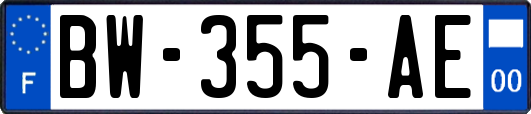 F
BW-355-AE
00